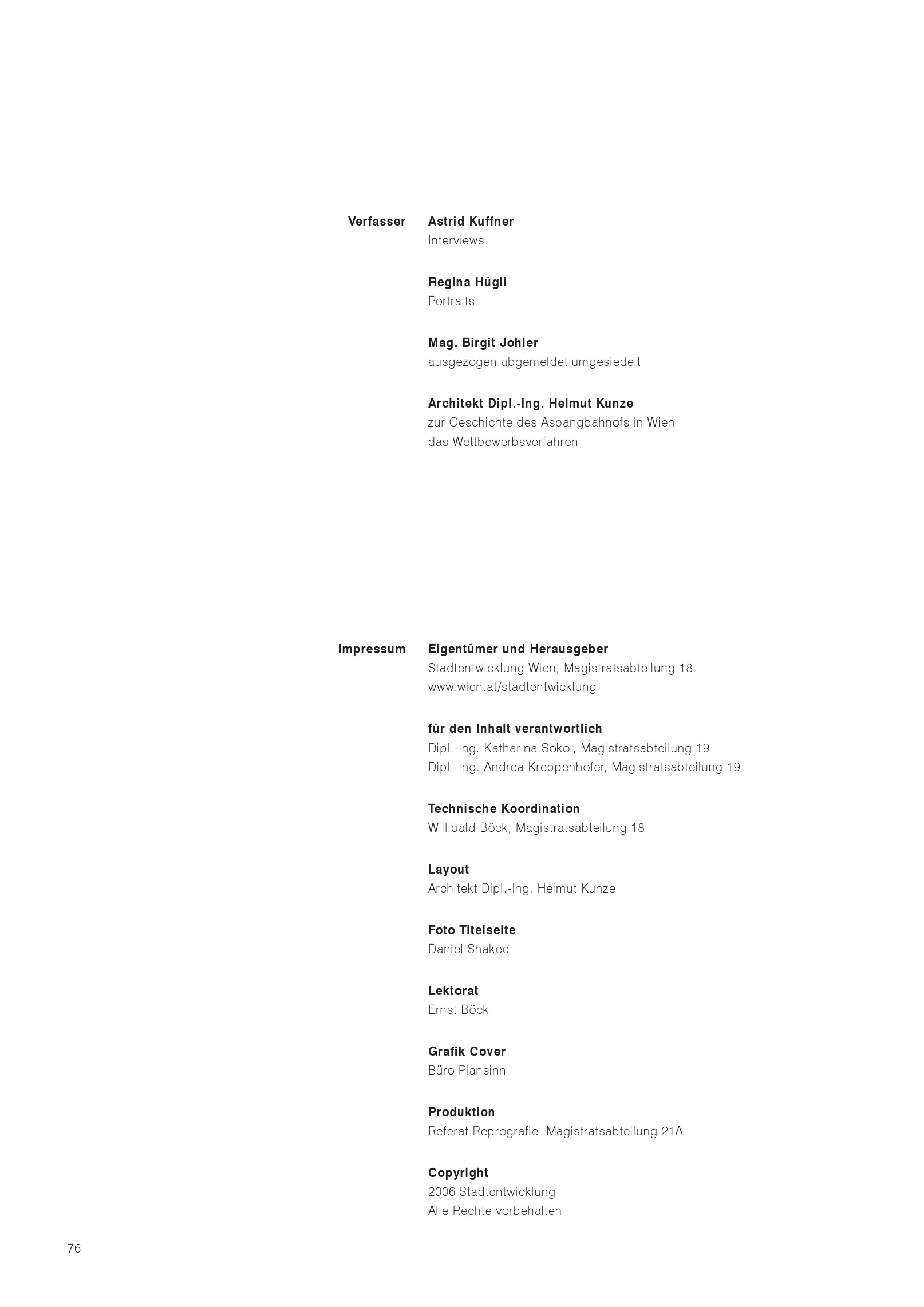 Verfasser

Astrid Kuffner
Interviews

Regina Hügli
Portraits

Mag. Birgit Johler
ausgezogen abgemeldet umgesiedelt

Architekt Dipl.-Ing. Helmut Kunze
zur Geschichte des Aspangbahnofs in Wien
das Wettbewerbsverfahren

Impressum

Eigentümer und Herausgeber
Stadtentwicklung Wien, Magistratsabteilung 18
www.wien.at/stadtentwicklung

für den Inhalt verantwortlich
Dipl.-Ing. Katharina Sokol, Magistratsabteilung 19
Dipl.-Ing. Andrea Kreppenhofer, Magistratsabteilung 19

Technische Koordination
Willibald Böck, Magistratsabteilung 18

Layout
Architekt Dipl.-Ing. Helmut Kunze

Foto Titelseite
Daniel Shaked

Lektorat
Ernst Böck

Grafik Cover
Büro Plansinn

Produktion
Referat Reprografie, Magistratsabteilung 21A

Copyright
2006 Stadtentwicklung
Alle Rechte vorbehalten

76